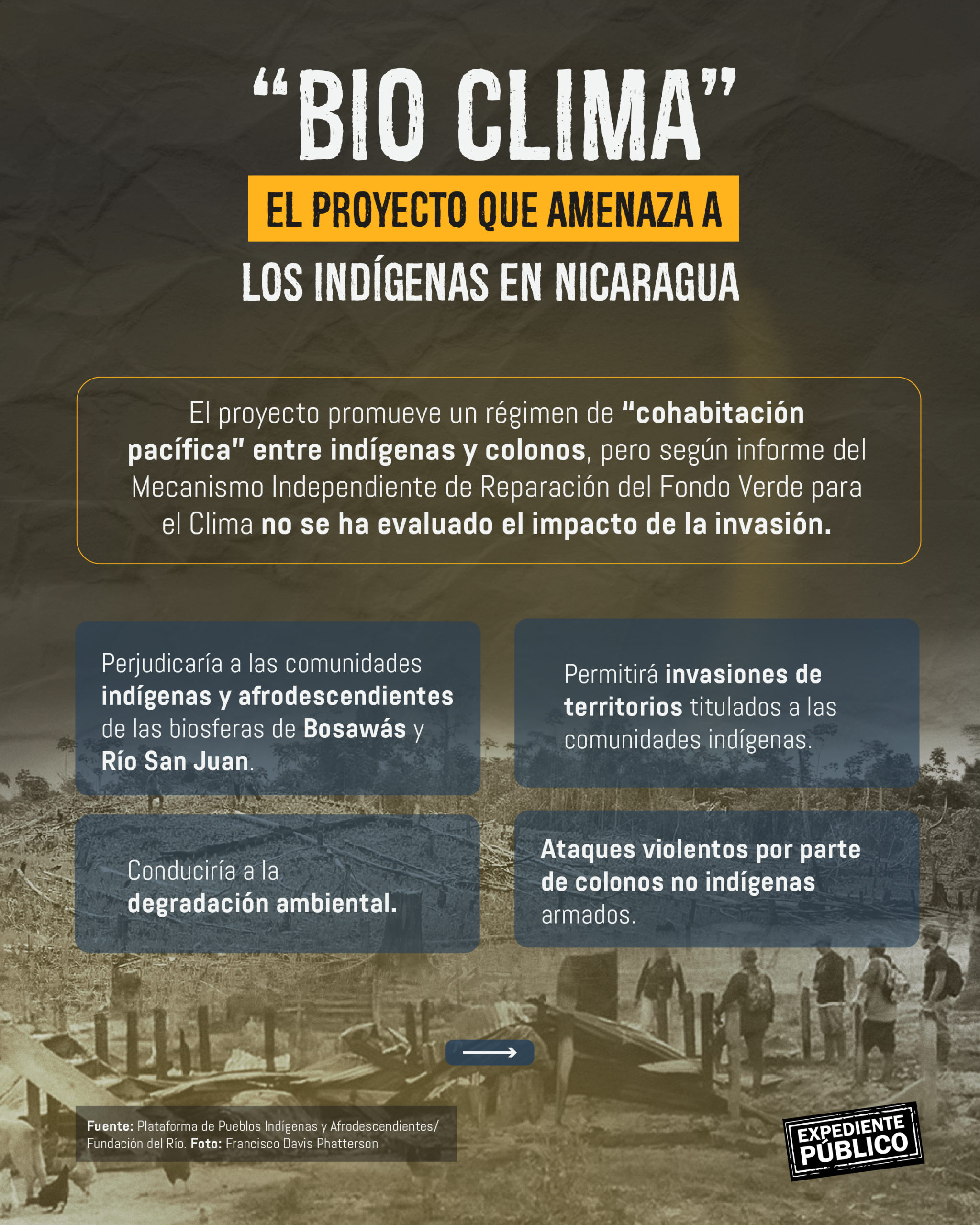 "BIO CLIMA"

EL PROYECTO QUE AMENAZA A

LOS INDÍGENAS EN NICARAGUA

El proyecto promueve un régimen de "cohabitación pacífica" entre indígenas y colonos, pero según informe del Mecanismo Independiente de Reparación del Fondo Verde para el Clima no se ha evaluado el impacto de la invasión.

Perjudicaría a las comunidades indígenas y afrodescendientes de las biosferas de Bosawás y Río San Juan.

Conduciría a la degradación ambiental.

Permitirá invasiones de territorios titulados a las comunidades indígenas.

Ataques violentos por parte de colonos no indígenas armados.

⟶

Fuente: Plataforma de Pueblos Indígenas y Afrodescendientes/ Fundación del Río. Foto: Francisco Davis Phatterson

EXPEDIENTE PÚBLICO